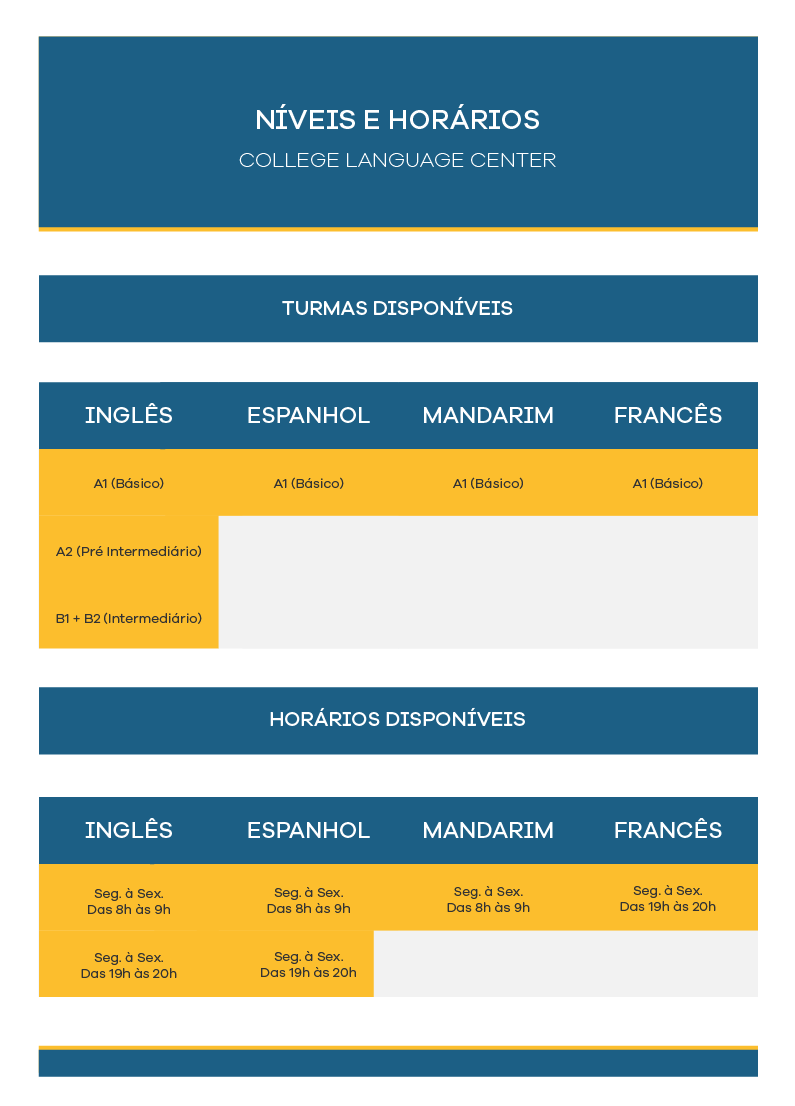 NÍVEIS E HORÁRIOS
COLLEGE LANGUAGE CENTER

TURMAS DISPONÍVEIS

| INGLÊS | ESPANHOL | MANDARIM | FRANCÊS |
|---|---|---|---|
| A1 (Básico) | A1 (Básico) | A1 (Básico) | A1 (Básico) |
| A2 (Pré Intermediário) | | | |
| B1 + B2 (Intermediário) | | | |

HORÁRIOS DISPONÍVEIS

| INGLÊS | ESPANHOL | MANDARIM | FRANCÊS |
|---|---|---|---|
| Seg. à Sex. Das 8h às 9h | Seg. à Sex. Das 8h às 9h | Seg. à Sex. Das 8h às 9h | Seg. à Sex. Das 19h às 20h |
| Seg. à Sex. Das 19h às 20h | Seg. à Sex. Das 19h às 20h | | |